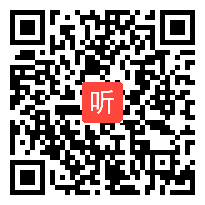 听